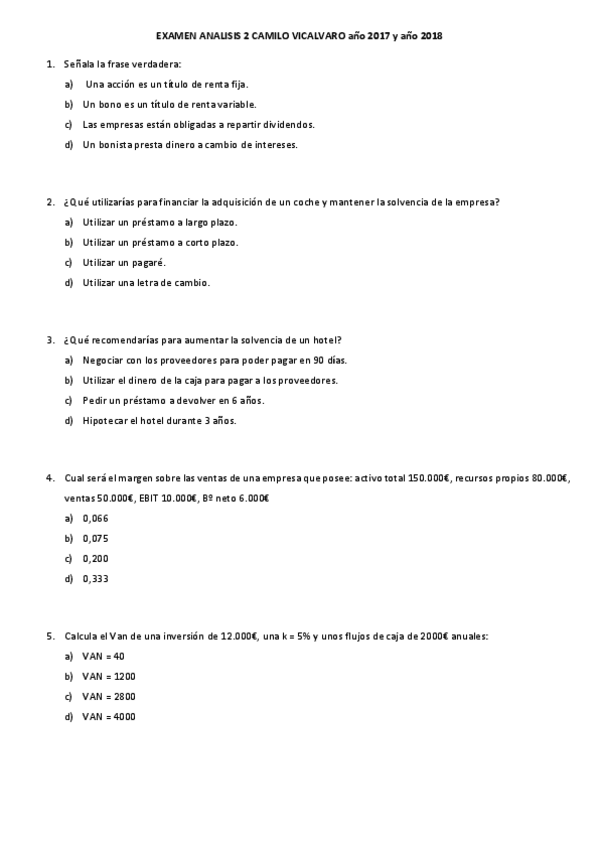 EXAMEN ANALISIS 2 CAMILO VICALVARO año 2017 y año 2018

1. Señala la frase verdadera:
a) Una acción es un título de renta fija.
b) Un bono es un título de renta variable.
c) Las empresas están obligadas a repartir dividendos.
d) Un bonista presta dinero a cambio de intereses.

2. ¿Qué utilizarías para financiar la adquisición de un coche y mantener la solvencia de la empresa?
a) Utilizar un préstamo a largo plazo.
b) Utilizar un préstamo a corto plazo.
c) Utilizar un pagaré.
d) Utilizar una letra de cambio.

3. ¿Qué recomendarías para aumentar la solvencia de un hotel?
a) Negociar con los proveedores para poder pagar en 90 días.
b) Utilizar el dinero de la caja para pagar a los proveedores.
c) Pedir un préstamo a devolver en 6 años.
d) Hipotecar el hotel durante 3 años.

4. Cual será el margen sobre las ventas de una empresa que posee: activo total 150.000€, recursos propios 80.000€, ventas 50.000€, EBIT 10.000€, Bº neto 6.000€
a) 0,066
b) 0,075
c) 0,200
d) 0,333

5. Calcula el Van de una inversión de 12.000€, una k = 5% y unos flujos de caja de 2000€ anuales:
a) VAN = 40
b) VAN = 1200
c) VAN = 2800
d) VAN = 4000